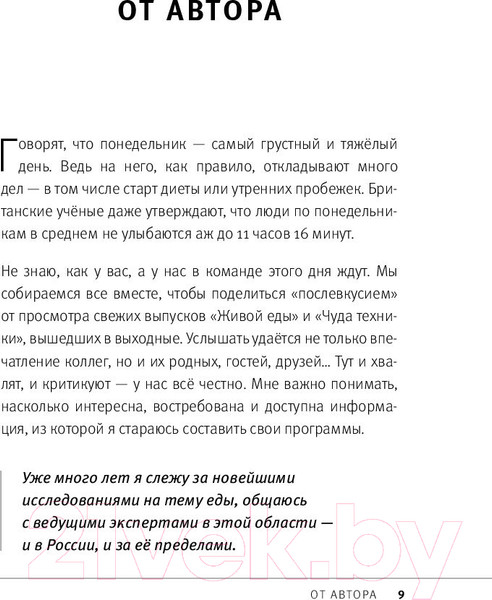 ОТ АВТОРА

Говорят, что понедельник — самый грустный и тяжёлый день. Ведь на него, как правило, откладывают много дел — в том числе старт диеты или утренних пробежек. Британские учёные даже утверждают, что люди по понедельникам в среднем не улыбаются аж до 11 часов 16 минут.

Не знаю, как у вас, а у нас в команде этого дня ждут. Мы собираемся все вместе, чтобы поделиться «послевкусием» от просмотра свежих выпусков «Живой еды» и «Чуда техники», вышедших в выходные. Услышать удаётся не только впечатление коллег, но и их родных, гостей, друзей... Тут и хвалят, и критикуют — у нас всё честно. Мне важно понимать, насколько интересна, востребована и доступна информация, из которой я стараюсь составить свои программы.

Уже много лет я слежу за новейшими исследованиями на тему еды, общаюсь с ведущими экспертами в этой области — и в России, и за её пределами.

21vek.by

ОТ АВТОРА 9